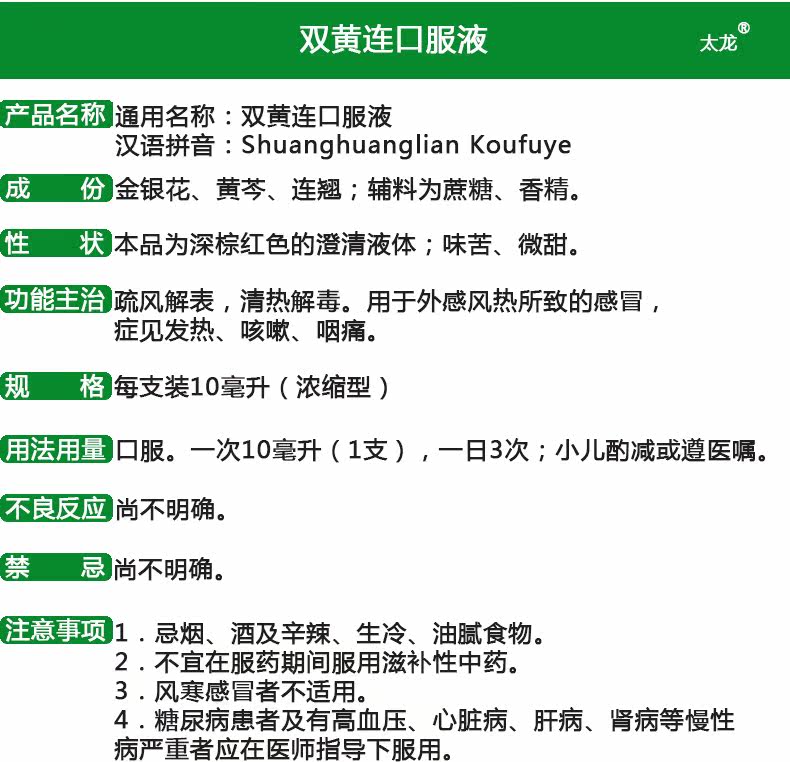 双黄连口服液

太龙®

产品名称 通用名称：双黄连口服液
汉语拼音：Shuanghuanglian Koufuye

成 份 金银花、黄芩、连翘；辅料为蔗糖、香精。

性 状 本品为深棕红色的澄清液体；味苦、微甜。

功能主治 疏风解表，清热解毒。用于外感风热所致的感冒，症见发热、咳嗽、咽痛。

规 格 每支装10毫升（浓缩型）

用法用量 口服。一次10毫升（1支），一日3次；小儿酌减或遵医嘱。

不良反应 尚不明确。

禁 忌 尚不明确。

注意事项 1.忌烟、酒及辛辣、生冷、油腻食物。
2.不宜在服药期间服用滋补性中药。
3.风寒感冒者不适用。
4.糖尿病患者及有高血压、心脏病、肝病、肾病等慢性病严重者应在医师指导下服用。